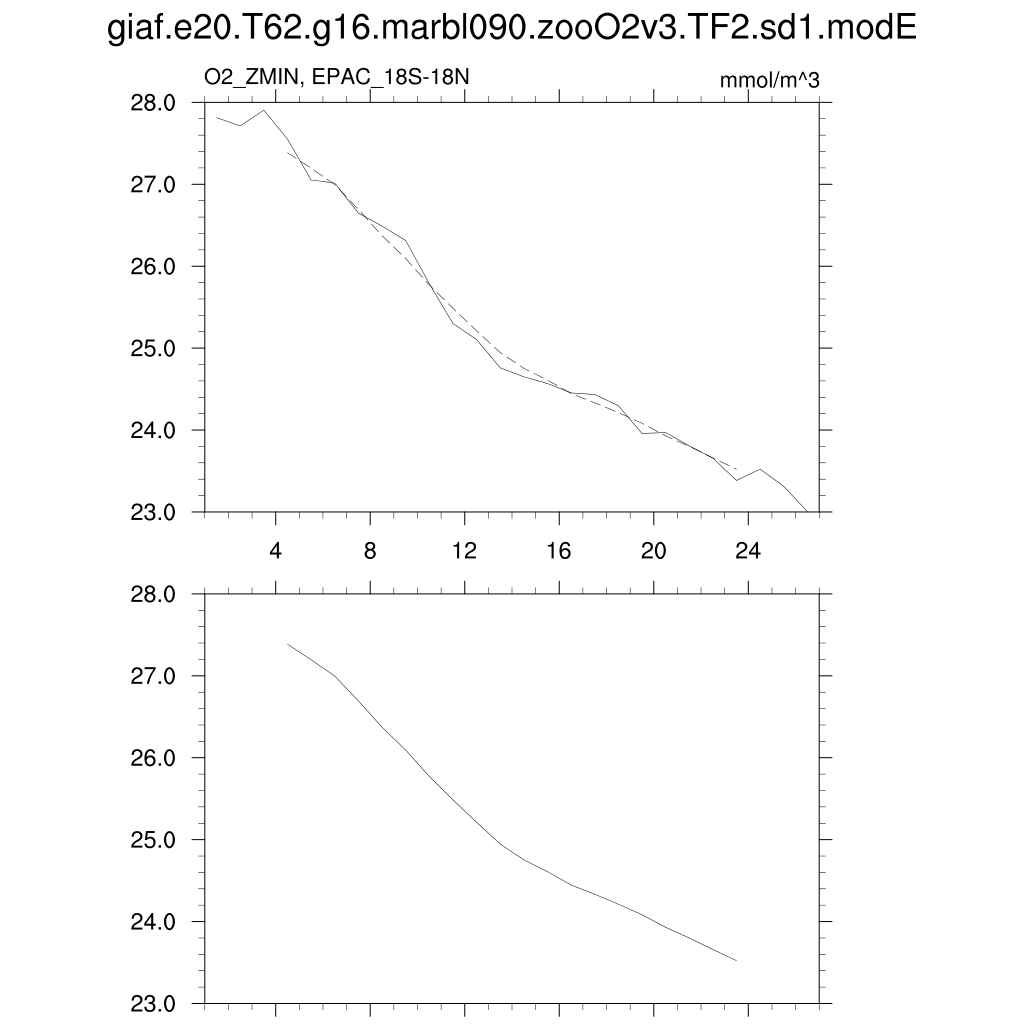 giaf.e20.T62.g16.marbl090.zooO2v3.TF2.sd1.modE

O2_ZMIN, EPAC_18S-18N

mmol/m^3

28.0
27.0
26.0
25.0
24.0
23.0

4
8
12
16
20
24

28.0
27.0
26.0
25.0
24.0
23.0